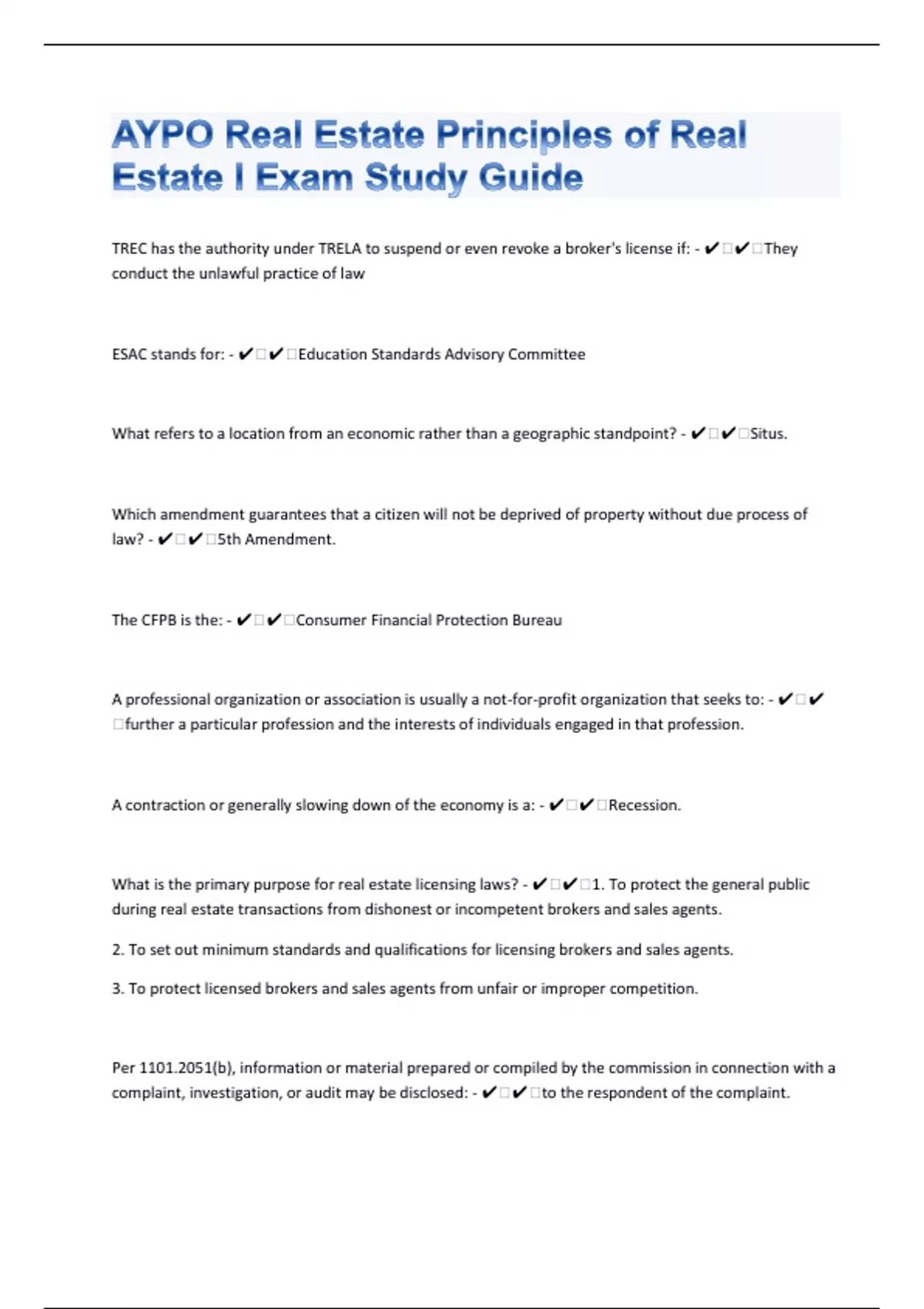 AYPO Real Estate Principles of Real Estate I Exam Study Guide

TREC has the authority under TRELA to suspend or even revoke a broker's license if: - ✔✔They conduct the unlawful practice of law

ESAC stands for: - ✔✔Education Standards Advisory Committee

What refers to a location from an economic rather than a geographic standpoint? - ✔✔Situs.

Which amendment guarantees that a citizen will not be deprived of property without due process of law? - ✔✔5th Amendment.

The CFPB is the: - ✔✔Consumer Financial Protection Bureau

A professional organization or association is usually a not-for-profit organization that seeks to: - ✔✔further a particular profession and the interests of individuals engaged in that profession.

A contraction or generally slowing down of the economy is a: - ✔✔Recession.

What is the primary purpose for real estate licensing laws? - ✔✔1. To protect the general public during real estate transactions from dishonest or incompetent brokers and sales agents.

2. To set out minimum standards and qualifications for licensing brokers and sales agents.

3. To protect licensed brokers and sales agents from unfair or improper competition.

Per 1101.2051(b), information or material prepared or compiled by the commission in connection with a complaint, investigation, or audit may be disclosed: - ✔✔to the respondent of the complaint.